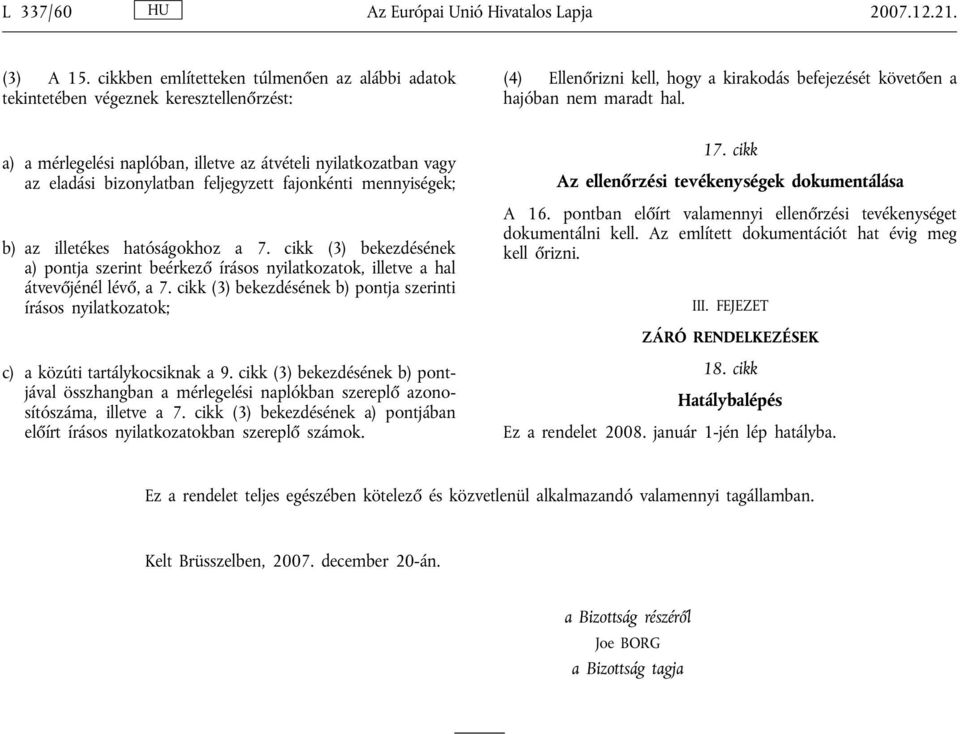 L 337/60 HU Az Európai Unió Hivatalos Lapja 2007.12.21.

(3) A 15. cikkben említetteken túlmenően az alábbi adatok tekintetében végeznek keresztellenőrzést:

a) a mérlegelési naplóban, illetve az átvételi nyilatkozatban vagy az eladási bizonylatban feljegyzett fajonkénti mennyiségek;

b) az illetékes hatóságokhoz a 7. cikk (3) bekezdésének a) pontja szerint beérkező írásos nyilatkozatok, illetve a hal átvevőjénél lévő, a 7. cikk (3) bekezdésének b) pontja szerinti írásos nyilatkozatok;

c) a közúti tartálykocsiknak a 9. cikk (3) bekezdésének b) pontjával összhangban a mérlegelési naplókban szereplő azonosítószáma, illetve a 7. cikk (3) bekezdésének a) pontjában előírt írásos nyilatkozatokban szereplő számok.

(4) Ellenőrizni kell, hogy a kirakodás befejezését követően a hajóban nem maradt hal.

17. cikk

Az ellenőrzési tevékenységek dokumentálása

A 16. pontban előírt valamennyi ellenőrzési tevékenységet dokumentálni kell. Az említett dokumentációt hat évig meg kell őrizni.

III. FEJEZET

ZÁRÓ RENDELKEZÉSEK

18. cikk

Hatálybalépés

Ez a rendelet 2008. január 1-jén lép hatályba.

Ez a rendelet teljes egészében kötelező és közvetlenül alkalmazandó valamennyi tagállamban.

Kelt Brüsszelben, 2007. december 20-án.

a Bizottság részéről
Joe BORG
a Bizottság tagja